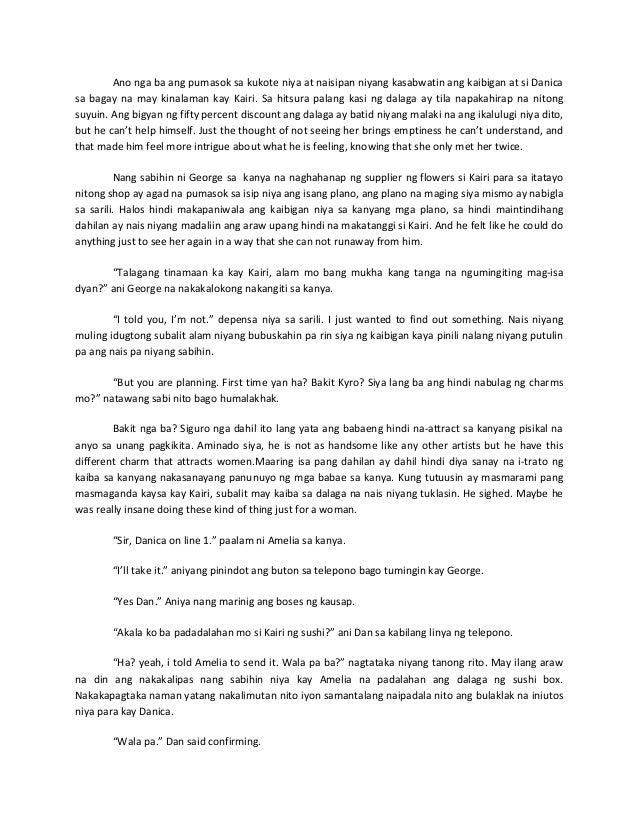 Ano nga ba ang pumasok sa kukote niya at naisipan niyang kasabwatin ang kaibigan at si Danica sa bagay na may kinalaman kay Kairi. Sa hitsura palang kasi ng dalaga ay tila napakahirap na nitong suyuin. Ang bigyan ng fifty percent discount ang dalaga ay batid niyang malaki na ang ikalulugi niya dito, but he can't help himself. Just the thought of not seeing her brings emptiness he can't understand, and that made him feel more intrigue about what he is feeling, knowing that she only met her twice.

Nang sabihin ni George sa kanya na naghahanap ng supplier ng flowers si Kairi para sa itatayo nitong shop ay agad na pumasok sa isip niya ang isang plano, ang plano na maging siya mismo ay nabigla sa sarili. Halos hindi makapaniwala ang kaibigan niya sa kanyang mga plano, sa hindi maintindihang dahilan ay nais niyang madaliin ang araw upang hindi na makatanggi si Kairi. And he felt like he could do anything just to see her again in a way that she can not runaway from him.

"Talagang tinamaan ka kay Kairi, alam mo bang mukha kang tanga na ngumingiting mag-isa dyan?" ani George na nakakalokong nakangiti sa kanya.

"I told you, I'm not." depensa niya sa sarili. I just wanted to find out something. Nais niyang muling idugtong subalit alam niyang bubuskahin pa rin siya ng kaibigan kaya pinili nalang niyang putulin pa ang nais pa niyang sabihin.

"But you are planning. First time yan ha? Bakit Kyro? Siya lang ba ang hindi nabulag ng charms mo?" natawang sabi nito bago humalakhak.

Bakit nga ba? Siguro nga dahil ito lang yata ang babaeng hindi na-attract sa kanyang pisikal na anyo sa unang pagkikita. Aminado siya, he is not as handsome like any other artists but he have this different charm that attracts women.Maaring isa pang dahilan ay dahil hindi diya sanay na i-trato ng kaiba sa kanyang nakasanayang panunuyo ng mga babae sa kanya. Kung tutuusin ay masmarami pang masmaganda kaysa kay Kairi, subalit may kaiba sa dalaga na nais niyang tuklasin. He sighed. Maybe he was really insane doing these kind of thing just for a woman.

"Sir, Danica on line 1." paalam ni Amelia sa kanya.

"I'll take it." aniyang pinindot ang buton sa telepono bago tumingin kay George.

"Yes Dan." Aniya nang marinig ang boses ng kausap.

"Akala ko ba padadalahan mo si Kairi ng sushi?" ani Dan sa kabilang linya ng telepono.

"Ha? yeah, i told Amelia to send it. Wala pa ba?" nagtataka niyang tanong rito. May ilang araw na din ang nakakalipas nang sabihin niya kay Amelia na padalahan ang dalaga ng sushi box. Nakakapagtaka naman yatang nakalimutan nito iyon samantalang naipadala nito ang bulaklak na iniutos niya para kay Danica.

"Wala pa." Dan said confirming.